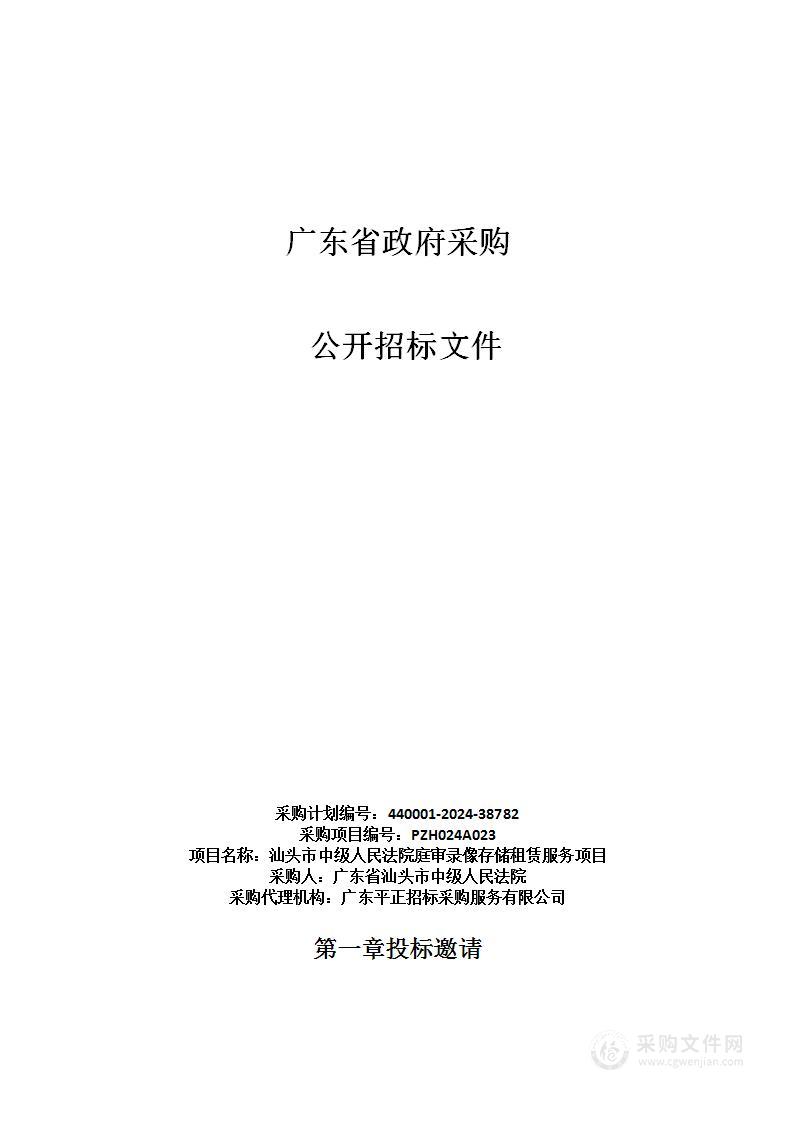 广东省政府采购

公开招标文件

采购计划编号：440001-2024-38782
采购项目编号：PZH024A023
项目名称：汕头市中级人民法院庭审录像存储租赁服务项目
采购人：广东省汕头市中级人民法院
采购代理机构：广东平正招标采购服务有限公司

第一章投标邀请

采购文件网
www.cgwenjian.com